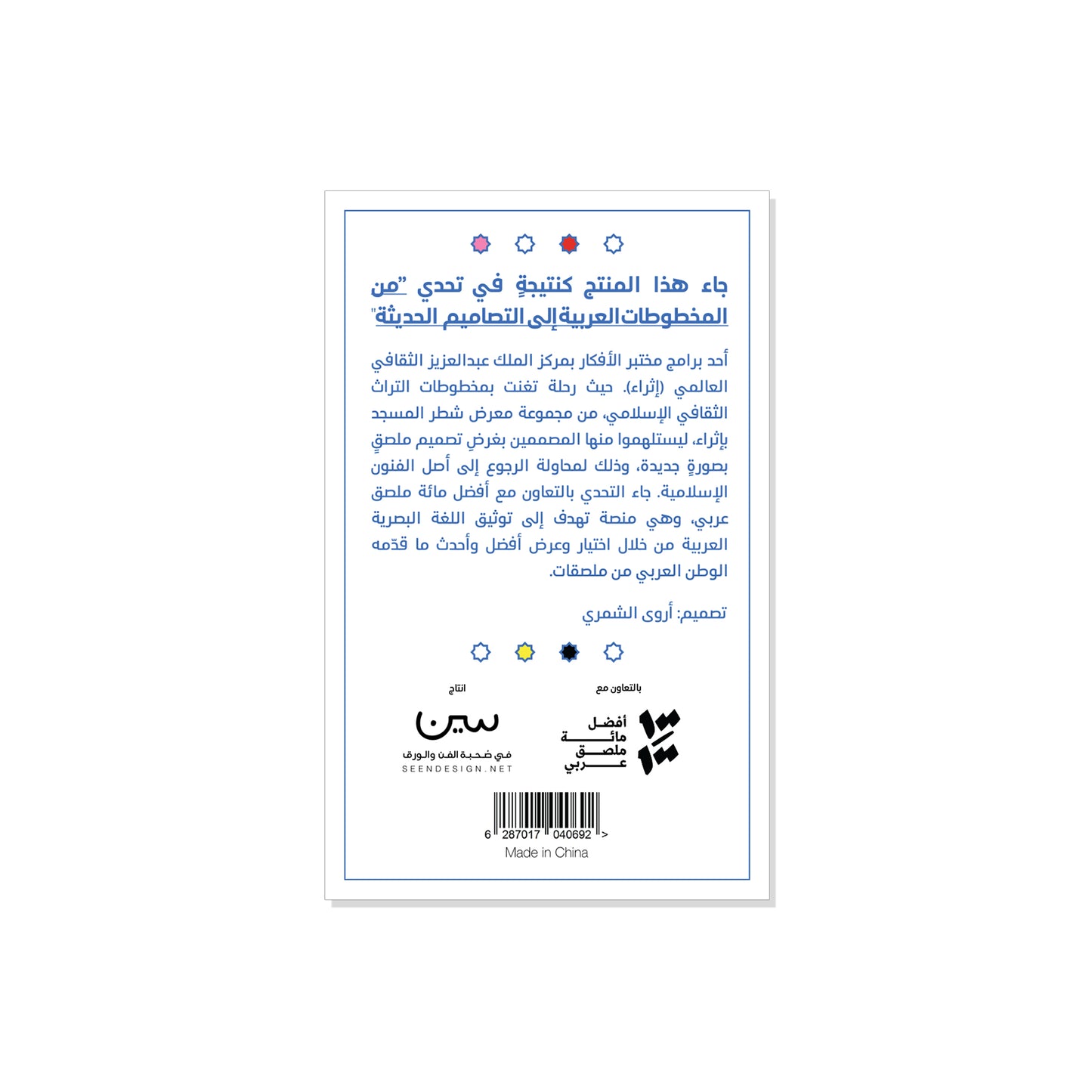 جاء هذا المنتج كنتيجةٍ في تحدي "من المخطوطات العربية إلى التصاميم الحديثة"

أحد برامج مختبر الأفكار بمركز الملك عبدالعزيز الثقافي العالمي (إثراء). حيث رحلة تغنت بمخطوطات التراث الثقافي الإسلامي، من مجموعة معرض شطر المسجد بإثراء، ليستلهموا منها المصممين بغرضِ تصميم ملصقٍ بصورةٍ جديدة، وذلك لمحاولة الرجوع إلى أصل الفنون الإسلامية. جاء التحدي بالتعاون مع أفضل مائة ملصق عربي، وهي منصة تهدف إلى توثيق اللغة البصرية العربية من خلال اختيار وعرض أفضل وأحدث ما قدّمه الوطن العربي من ملصقات.

تصميم: أروى الشمري

بالتعاون مع

أفضل
مائة
ملصق
عربي

انتاج

سين
في صحبة الفن والورق
SEENDESIGN.NET

6 287017 040692 >

Made in China